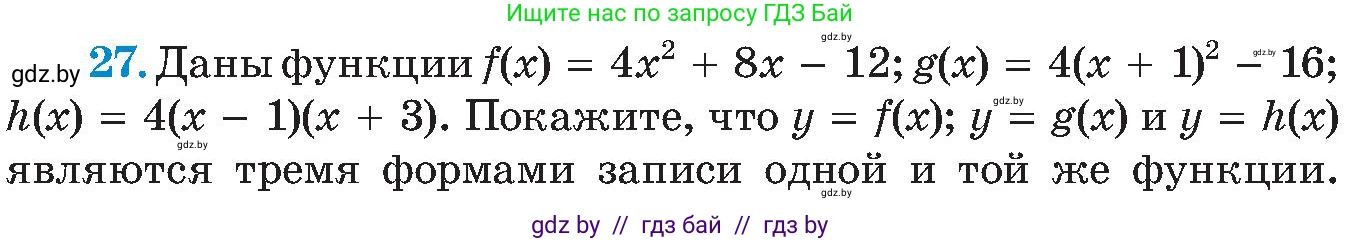 Ищите нас по запросу ГДЗ Бай

gdz.by **27.** Даны функции $f(x) = 4x^2 + 8x - 12$; $g(x) = 4(x + 1)^2 - 16$; $h(x) = 4(x - 1)(x + 3)$. Покажите, что $y = f(x)$; $y = g(x)$ и $y = h(x)$ являются тремя формами записи одной и той же функции.

gdz.by

gdz.by

gdz.by

gdz.by

gdz.by

gdz by // гдз бай // гдз by